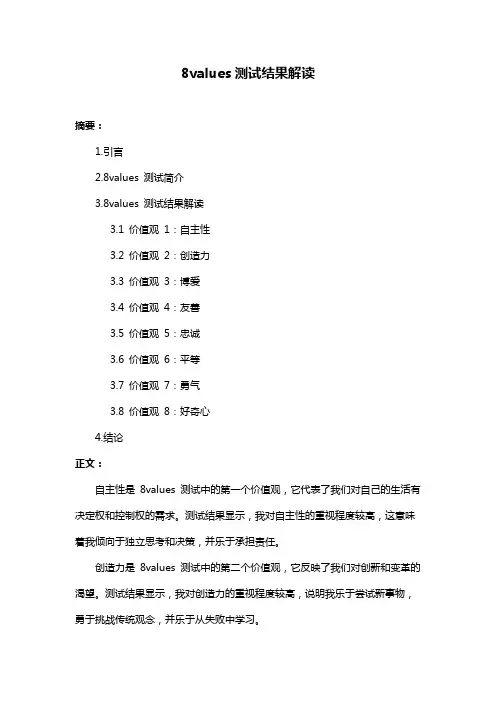 8values 测试结果解读

摘要：

1.引言

2.8values 测试简介

3.8values 测试结果解读

3.1 价值观 1：自主性

3.2 价值观 2：创造力

3.3 价值观 3：博爱

3.4 价值观 4：友善

3.5 价值观 5：忠诚

3.6 价值观 6：平等

3.7 价值观 7：勇气

3.8 价值观 8：好奇心

4.结论

正文：

自主性是 8values 测试中的第一个价值观，它代表了我们对自己的生活有决定权和控制权的需求。测试结果显示，我对自主性的重视程度较高，这意味着我倾向于独立思考和决策，并乐于承担责任。

创造力是 8values 测试中的第二个价值观，它反映了我们对创新和变革的渴望。测试结果显示，我对创造力的重视程度较高，说明我乐于尝试新事物，勇于挑战传统观念，并乐于从失败中学习。